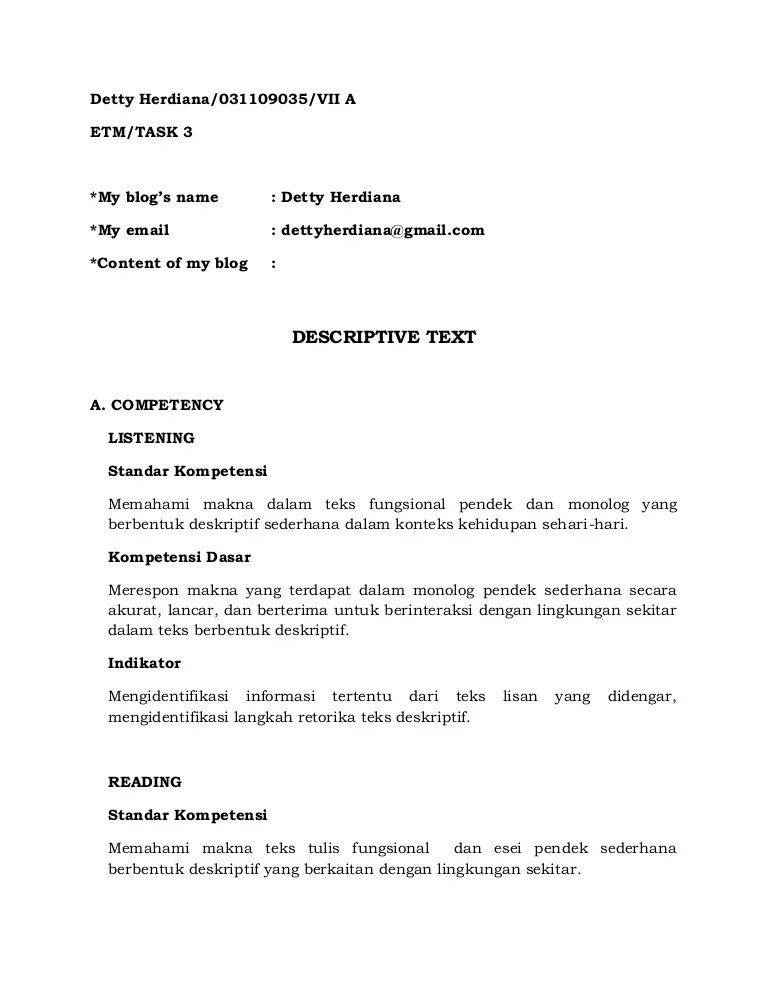 Detty Herdiana/031109035/VII A

ETM/TASK 3

*My blog's name : Detty Herdiana

*My email : dettyherdiana@gmail.com

*Content of my blog :

DESCRIPTIVE TEXT

A. COMPETENCY

LISTENING

Standar Kompetensi

Memahami makna dalam teks fungsional pendek dan monolog yang berbentuk deskriptif sederhana dalam konteks kehidupan sehari-hari.

Kompetensi Dasar

Merespon makna yang terdapat dalam monolog pendek sederhana secara akurat, lancar, dan berterima untuk berinteraksi dengan lingkungan sekitar dalam teks berbentuk deskriptif.

Indikator

Mengidentifikasi informasi tertentu dari teks lisan yang didengar, mengidentifikasi langkah retorika teks deskriptif.

READING

Standar Kompetensi

Memahami makna teks tulis fungsional dan esei pendek sederhana berbentuk deskriptif yang berkaitan dengan lingkungan sekitar.